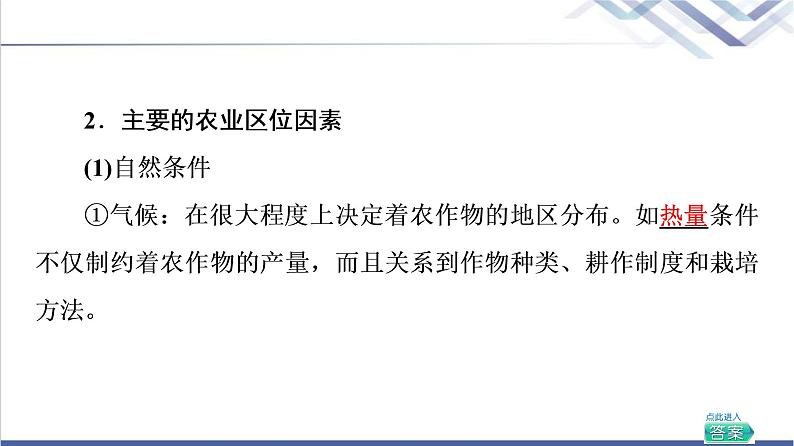 2．主要的农业区位因素

(1)自然条件

①气候：在很大程度上决定着农作物的地区分布。如热量条件不仅制约着农作物的产量，而且关系到作物种类、耕作制度和栽培方法。

点此进入
答案